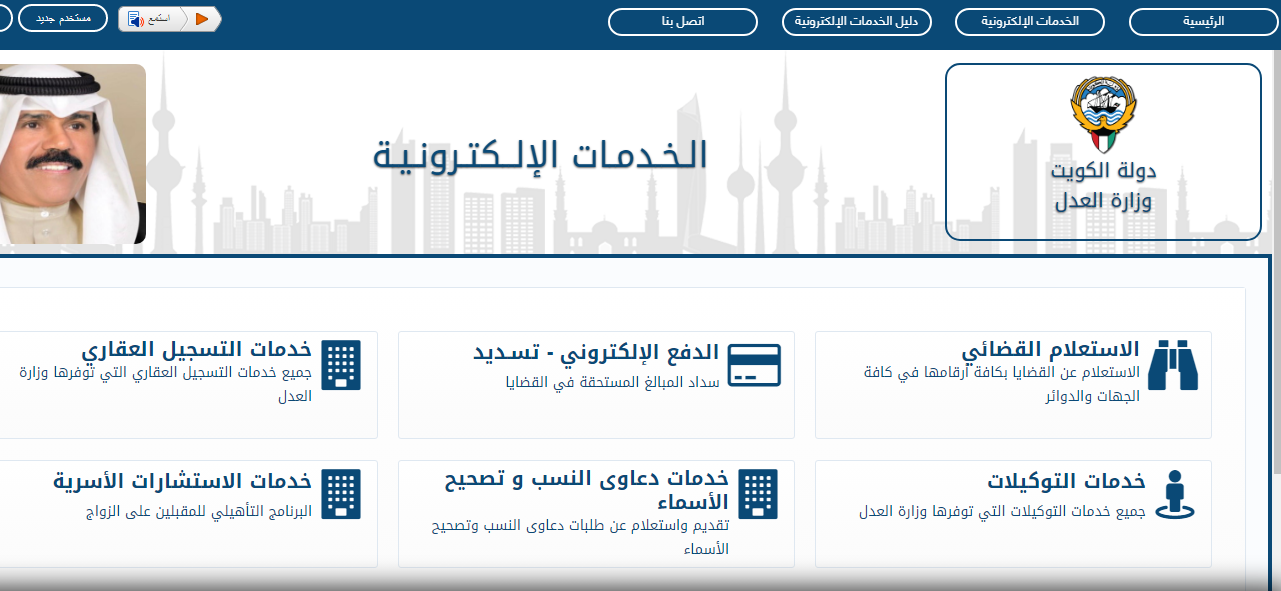 الرئيسية
الخدمات الإلكترونية
دليل الخدمات الإلكترونية
اتصل بنا
استمع
مستخدم جديد

دولة الكويت
وزارة العدل

الخدمات الإلكترونية

الاستعلام القضائي
الاستعلام عن القضايا بكافة أرقامها في كافة الجهات والدوائر

الدفع الإلكتروني - تسديد
سداد المبالغ المستحقة في القضايا

خدمات التسجيل العقاري
جميع خدمات التسجيل العقاري التي توفرها وزارة العدل

خدمات التوكيلات
جميع خدمات التوكيلات التي توفرها وزارة العدل

خدمات دعاوى النسب و تصحيح الأسماء
تقديم واستعلام عن طلبات دعاوى النسب وتصحيح الأسماء

خدمات الاستشارات الأسرية
البرنامج التأهيلي للمقبلين على الزواج